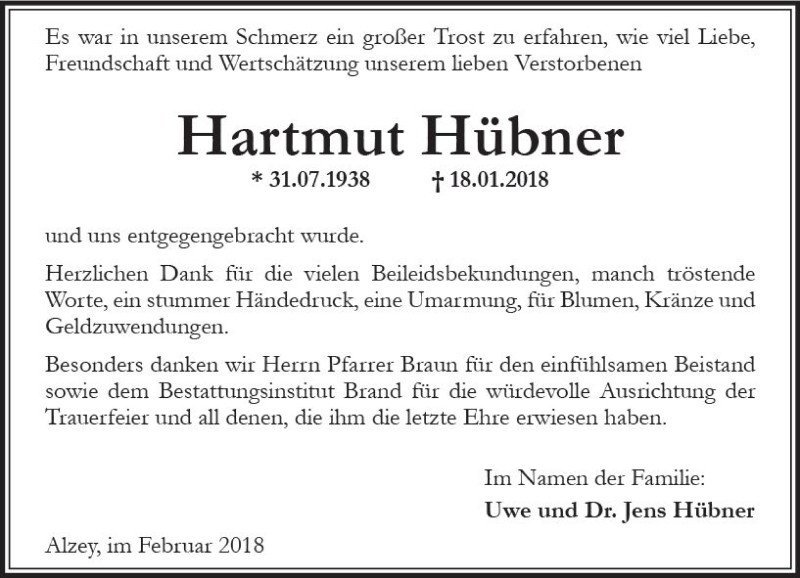 Es war in unserem Schmerz ein großer Trost zu erfahren, wie viel Liebe, Freundschaft und Wertschätzung unserem lieben Verstorbenen

Hartmut Hübner

* 31.07.1938 † 18.01.2018

und uns entgegengebracht wurde.

Herzlichen Dank für die vielen Beileidsbekundungen, manch tröstende Worte, ein stummer Händedruck, eine Umarmung, für Blumen, Kränze und Geldzuwendungen.

Besonders danken wir Herrn Pfarrer Braun für den einfühlsamen Beistand sowie dem Bestattungsinstitut Brand für die würdevolle Ausrichtung der Trauerfeier und all denen, die ihm die letzte Ehre erwiesen haben.

Im Namen der Familie:
Uwe und Dr. Jens Hübner

Alzey, im Februar 2018